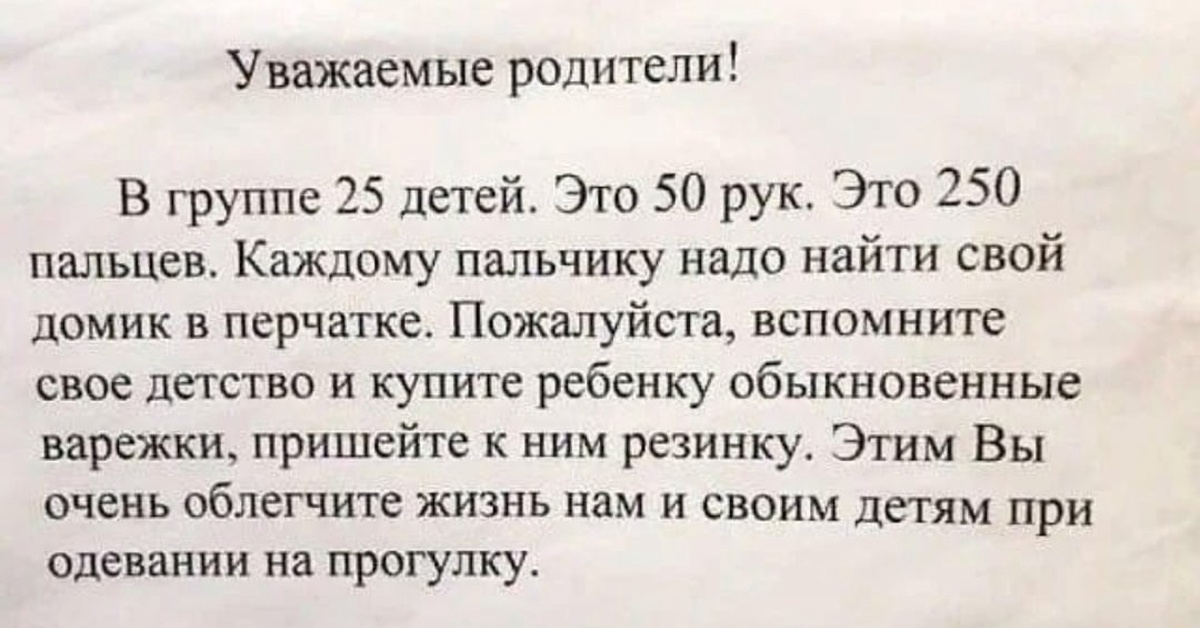 Уважаемые родители!

В группе 25 детей. Это 50 рук. Это 250 пальцев. Каждому пальчику надо найти свой домик в перчатке. Пожалуйста, вспомните свое детство и купите ребенку обыкновенные варежки, пришейте к ним резинку. Этим Вы очень облегчите жизнь нам и своим детям при одевании на прогулку.